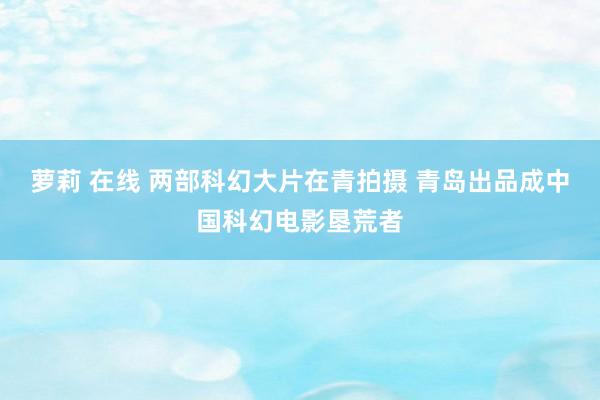 萝莉 在线 两部科幻大片在青拍摄 青岛出品成中国科幻电影垦荒者